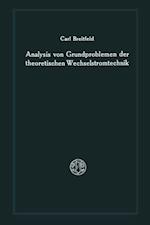 Carl Breitfeld

Analysis von Grundproblemen der theoretischen Wechselstromtechnik